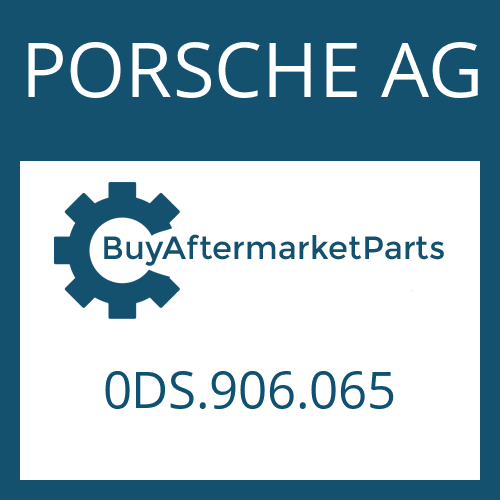 PORSCHE AG

BuyAftermarketParts

0DS.906.065